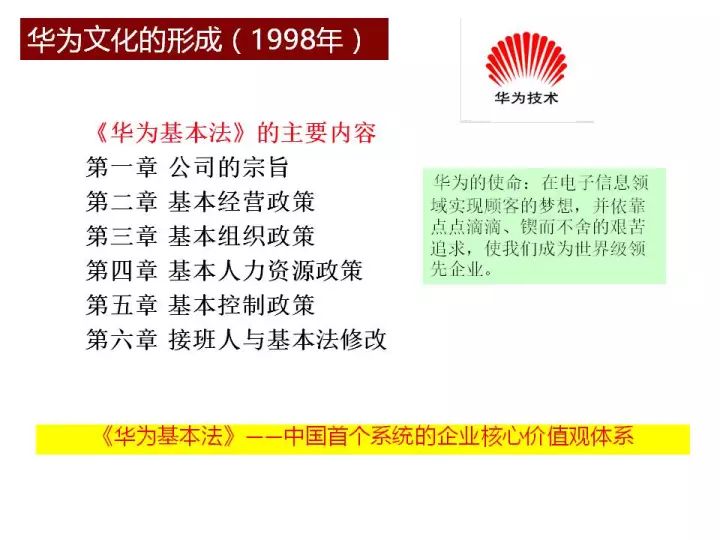 华为文化的形成（1998年）

华为技术

《华为基本法》的主要内容
第一章 公司的宗旨
第二章 基本经营政策
第三章 基本组织政策
第四章 基本人力资源政策
第五章 基本控制政策
第六章 接班人与基本法修改

华为的使命：在电子信息领域实现顾客的梦想，并依靠点点滴滴、锲而不舍的艰苦追求，使我们成为世界级领先企业。

《华为基本法》——中国首个系统的企业核心价值观体系